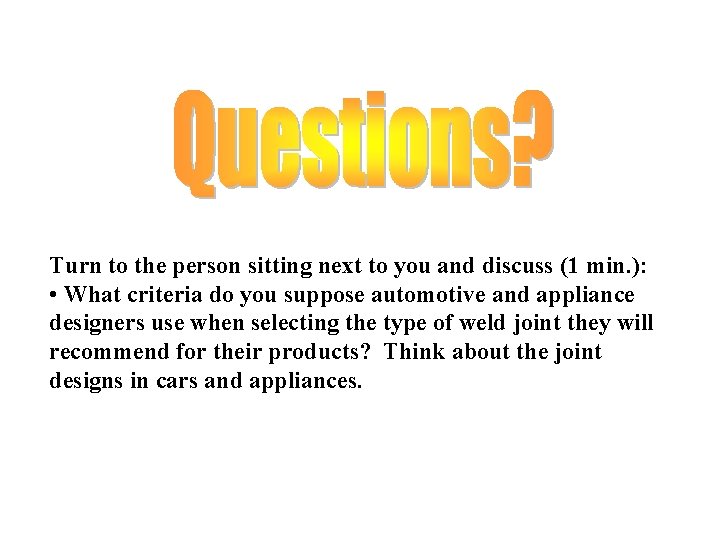 Questions?

Turn to the person sitting next to you and discuss (1 min.):
• What criteria do you suppose automotive and appliance designers use when selecting the type of weld joint they will recommend for their products? Think about the joint designs in cars and appliances.